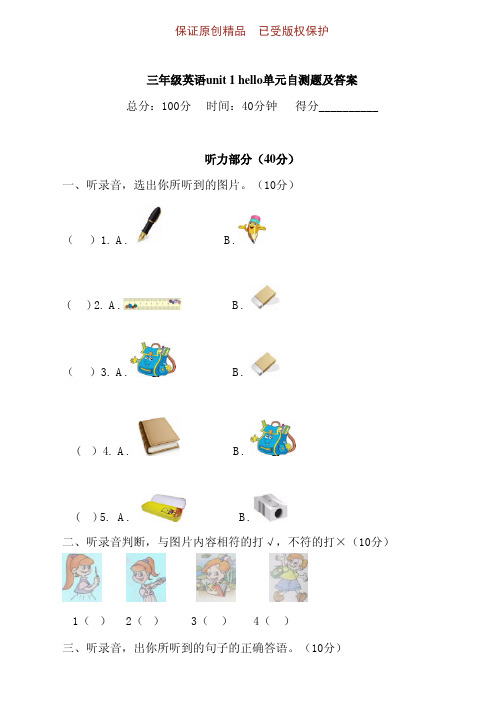 保证原创精品　已受版权保护

三年级英语unit 1 hello单元自测题及答案

总分：100分　时间：40分钟　得分__________

听力部分（40分）

一、听录音，选出你所听到的图片。（10分）

（　）1. A.　　B.

（　）2. A.　　B.

（　）3. A.　　B.

（　）4. A.　　B.

（　）5. A.　　B.

二、听录音判断，与图片内容相符的打√，不符的打×（10分）

1（　）　2（　）　3（　）　4（　）

三、听录音，出你所听到的句子的正确答语。（10分）